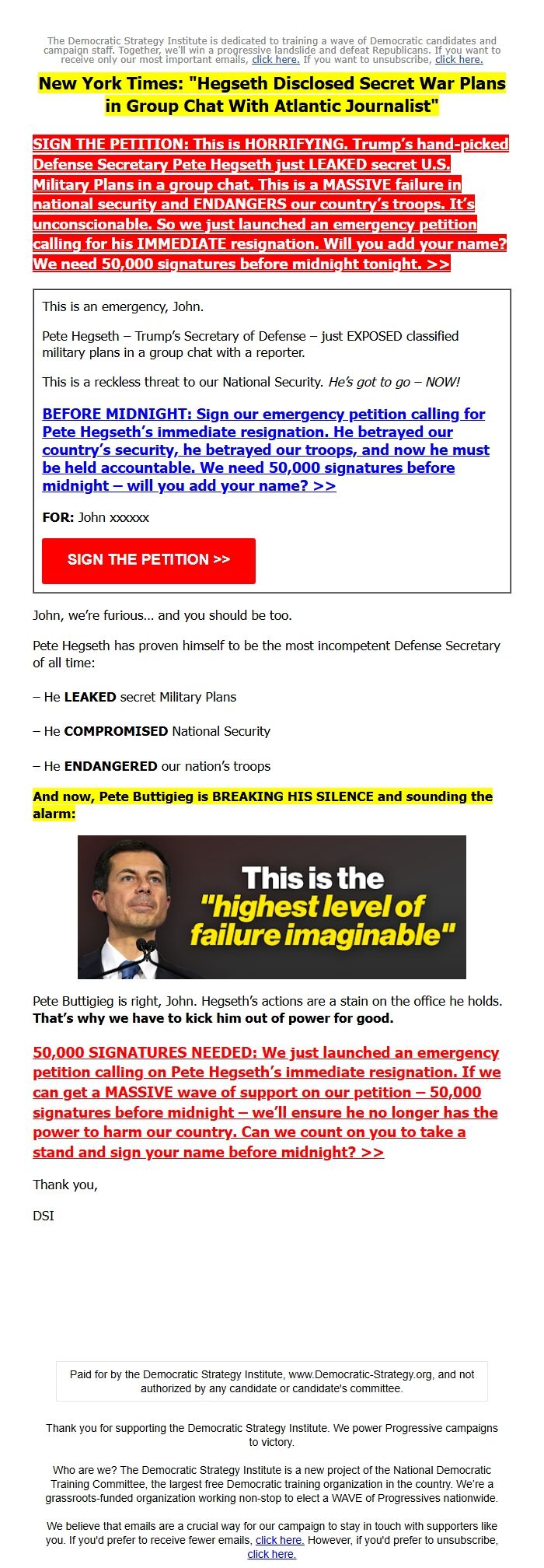 The Democratic Strategy Institute is dedicated to training a wave of Democratic candidates and campaign staff. Together, we'll win a progressive landslide and defeat Republicans. If you want to receive only our most important emails, click here. If you want to unsubscribe, click here.

New York Times: "Hegseth Disclosed Secret War Plans in Group Chat With Atlantic Journalist"

SIGN THE PETITION: This is HORRIFYING. Trump's hand-picked Defense Secretary Pete Hegseth just LEAKED secret U.S. Military Plans in a group chat. This is a MASSIVE failure in national security and ENDANGERS our country's troops. It's unconscionable. So we just launched an emergency petition calling for his IMMEDIATE resignation. Will you add your name? We need 50,000 signatures before midnight tonight. >>

This is an emergency, John.

Pete Hegseth – Trump's Secretary of Defense – just EXPOSED classified military plans in a group chat with a reporter.

This is a reckless threat to our National Security. He's got to go – NOW!

BEFORE MIDNIGHT: Sign our emergency petition calling for Pete Hegseth's immediate resignation. He betrayed our country's security, he betrayed our troops, and now he must be held accountable. We need 50,000 signatures before midnight – will you add your name? >>

FOR: John xxxxxx

SIGN THE PETITION >>

John, we're furious... and you should be too.

Pete Hegseth has proven himself to be the most incompetent Defense Secretary of all time:

– He LEAKED secret Military Plans

– He COMPROMISED National Security

– He ENDANGERED our nation's troops

And now, Pete Buttigieg is BREAKING HIS SILENCE and sounding the alarm:

This is the "highest level of failure imaginable"

Pete Buttigieg is right, John. Hegseth's actions are a stain on the office he holds. That's why we have to kick him out of power for good.

50,000 SIGNATURES NEEDED: We just launched an emergency petition calling on Pete Hegseth's immediate resignation. If we can get a MASSIVE wave of support on our petition – 50,000 signatures before midnight – we'll ensure he no longer has the power to harm our country. Can we count on you to take a stand and sign your name before midnight? >>

Thank you,

DSI

Paid for by the Democratic Strategy Institute, www.Democratic-Strategy.org, and not authorized by any candidate or candidate's committee.

Thank you for supporting the Democratic Strategy Institute. We power Progressive campaigns to victory.

Who are we? The Democratic Strategy Institute is a new project of the National Democratic Training Committee, the largest free Democratic training organization in the country. We're a grassroots-funded organization working non-stop to elect a WAVE of Progressives nationwide.

We believe that emails are a crucial way for our campaign to stay in touch with supporters like you. If you'd prefer to receive fewer emails, click here. However, if you'd prefer to unsubscribe, click here.